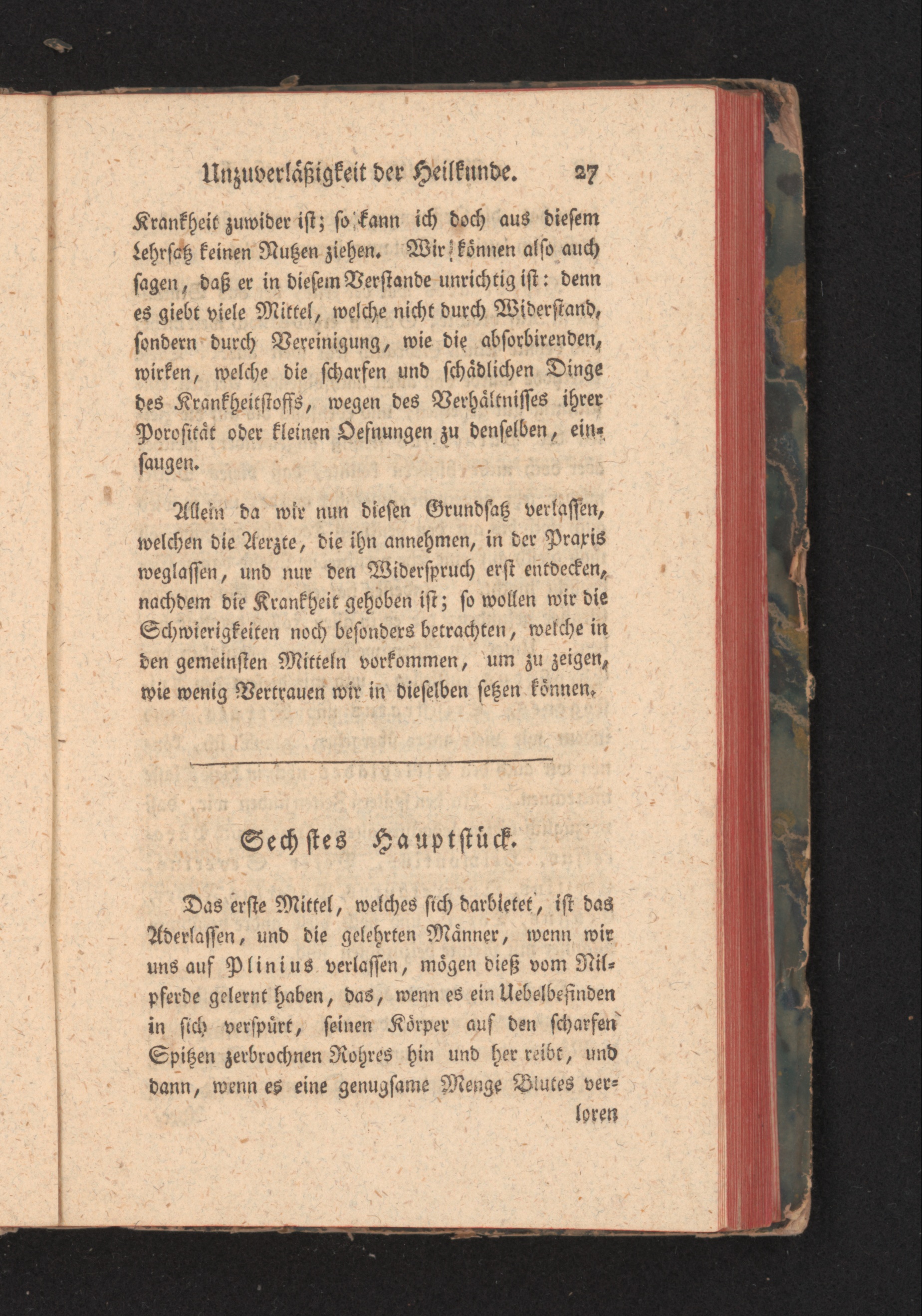 Unzuverläßigkeit der Heilkunde. 27

Krankheit zuwider ist; so kann ich doch aus diesem Lehrsatz keinen Nutzen ziehen. Wir können also auch sagen, daß er in diesem Verstande unrichtig ist: denn es giebt viele Mittel, welche nicht durch Widerstand, sondern durch Vereinigung, wie die absorbirenden, wirken, welche die scharfen und schädlichen Dinge des Krankheitstoffs, wegen des Verhältnisses ihrer Porosität oder kleinen Oefnungen zu denselben, einsaugen.

Allein da wir nun diesen Grundsatz verlassen, welchen die Aerzte, die ihn annehmen, in der Praxis weglassen, und nur den Widerspruch erst entdecken, nachdem die Krankheit gehoben ist; so wollen wir die Schwierigkeiten noch besonders betrachten, welche in den gemeinsten Mitteln vorkommen, um zu zeigen, wie wenig Vertrauen wir in dieselben setzen können.

Sechstes Hauptstück.

Das erste Mittel, welches sich darbietet, ist das Aderlassen, und die gelehrten Männer, wenn wir uns auf Plinius verlassen, mögen dieß vom Nilpferde gelernt haben, das, wenn es ein Uebelbefinden in sich verspürt, seinen Körper auf den scharfen Spitzen zerbrochnen Rohres hin und her reibt, und dann, wenn es eine genugsame Menge Blutes ver-

loren